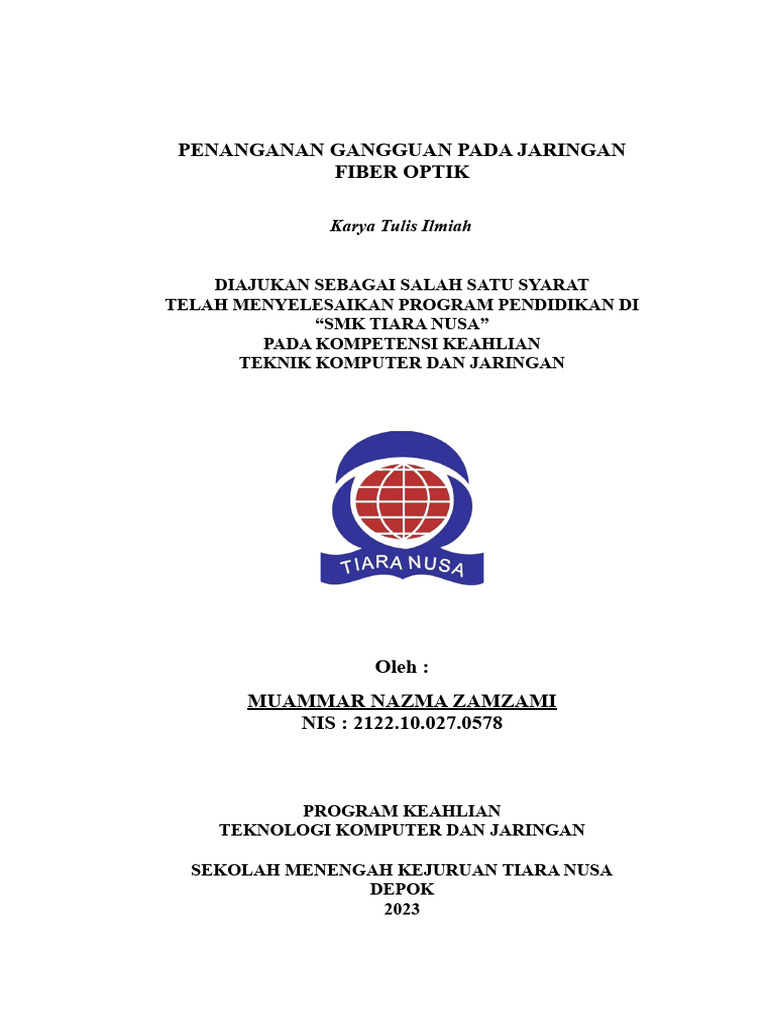 PENANGANAN GANGGUAN PADA JARINGAN FIBER OPTIK

Karya Tulis Ilmiah

DIAJUKAN SEBAGAI SALAH SATU SYARAT
TELAH MENYELESAIKAN PROGRAM PENDIDIKAN DI
“SMK TIARA NUSA”
PADA KOMPETENSI KEAHLIAN
TEKNIK KOMPUTER DAN JARINGAN

TIARA NUSA

Oleh :

MUAMMAR NAZMA ZAMZAMI
NIS : 2122.10.027.0578

PROGRAM KEAHLIAN
TEKNOLOGI KOMPUTER DAN JARINGAN

SEKOLAH MENENGAH KEJURUAN TIARA NUSA
DEPOK
2023